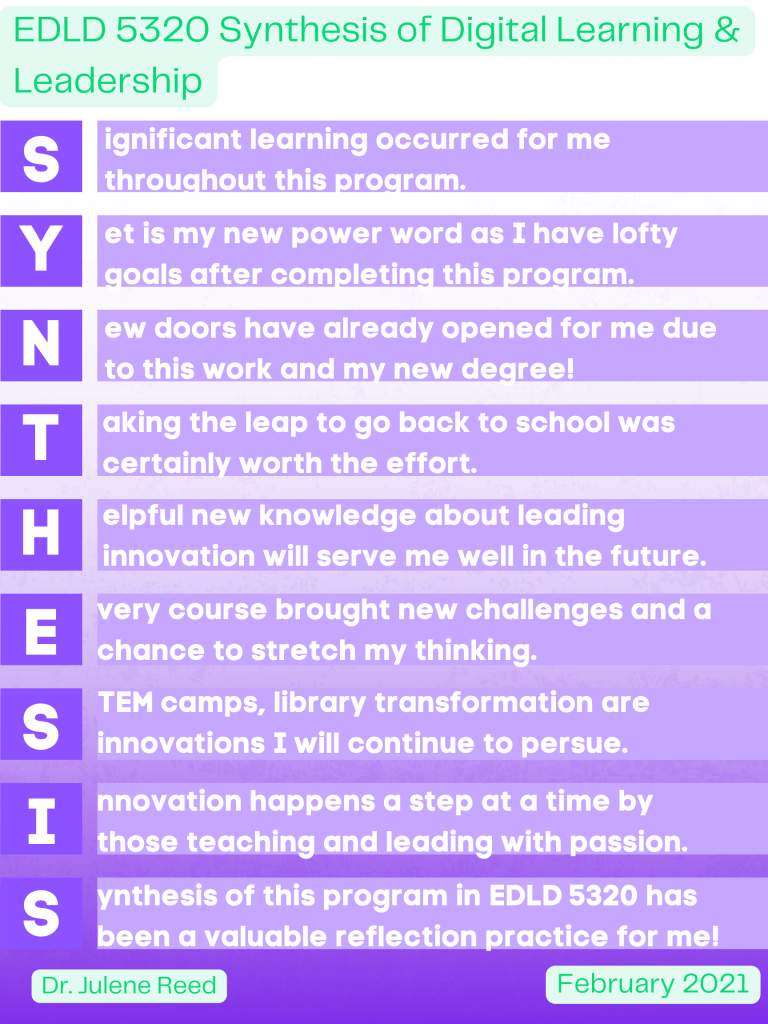 EDLD 5320 Synthesis of Digital Learning & Leadership

S ignificant learning occurred for me throughout this program.

Y et is my new power word as I have lofty goals after completing this program.

N ew doors have already opened for me due to this work and my new degree!

T aking the leap to go back to school was certainly worth the effort.

H elpful new knowledge about leading innovation will serve me well in the future.

E very course brought new challenges and a chance to stretch my thinking.

S TEM camps, library transformation are innovations I will continue to persue.

I nnovation happens a step at a time by those teaching and leading with passion.

S ynthesis of this program in EDLD 5320 has been a valuable reflection practice for me!

Dr. Julene Reed

February 2021